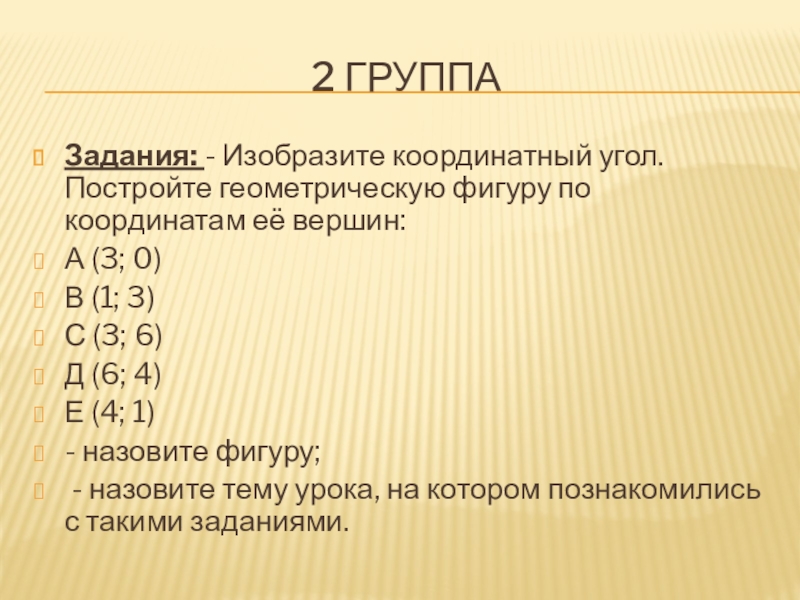 2 ГРУППА

Задания: - Изобразите координатный угол. Постройте геометрическую фигуру по координатам её вершин:

А (3; 0)

В (1; 3)

С (3; 6)

Д (6; 4)

Е (4; 1)

- назовите фигуру;

- назовите тему урока, на котором познакомились с такими заданиями.